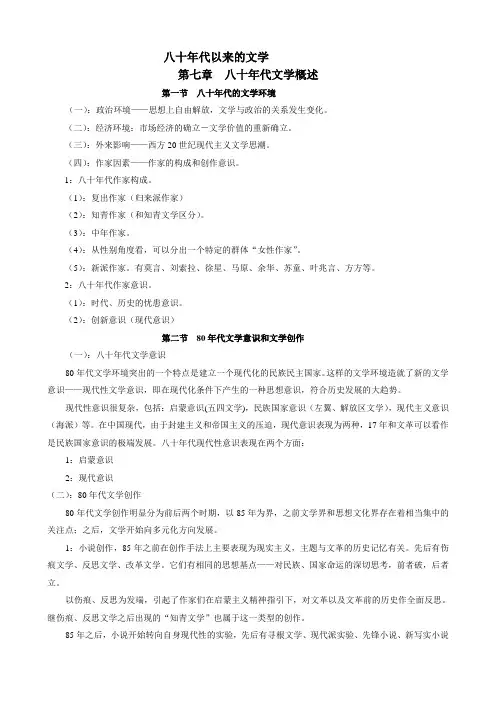 八十年代以来的文学

第七章　八十年代文学概述

第一节　八十年代的文学环境

（一）：政治环境——思想上自由解放，文学与政治的关系发生变化。

（二）：经济环境：市场经济的确立－文学价值的重新确立。

（三）：外来影响——西方 20 世纪现代主义文学思潮。

（四）：作家因素——作家的构成和创作意识。

1：八十年代作家构成。

（1）：复出作家（归来派作家）

（2）：知青作家（和知青文学区分）。

（3）：中年作家。

（4）：从性别角度看，可以分出一个特定的群体“女性作家”。

（5）：新派作家。有莫言、刘索拉、徐星、马原、余华、苏童、叶兆言、方方等。

2：八十年代作家意识。

（1）：时代、历史的忧患意识。

（2）：创新意识（现代意识）

第二节　80 年代文学意识和文学创作

（一）：八十年代文学意识

80 年代文学环境突出的一个特点是建立一个现代化的民族民主国家。这样的文学环境造就了新的文学意识——现代性文学意识，即在现代化条件下产生的一种思想意识，符合历史发展的大趋势。

现代性意识很复杂，包括：启蒙意识(五四文学)，民族国家意识（左翼、解放区文学），现代主义意识（海派）等。在中国现代，由于封建主义和帝国主义的压迫，现代意识表现为两种，17 年和文革可以看作是民族国家意识的极端发展。八十年代现代性意识表现在两个方面：

1：启蒙意识

2：现代意识

（二）：80 年代文学创作

80 年代文学创作明显分为前后两个时期，以 85 年为界，之前文学界和思想文化界存在着相当集中的关注点；之后，文学开始向多元化方向发展。

1：小说创作，85 年之前在创作手法上主要表现为现实主义，主题与文革的历史记忆有关。先后有伤痕文学、反思文学、改革文学。它们有相同的思想基点——对民族、国家命运的深切思考，前者破，后者立。

以伤痕、反思为发端，引起了作家们在启蒙主义精神指引下，对文革以及文革前的历史作全面反思。继伤痕、反思文学之后出现的“知青文学”也属于这一类型的创作。

85 年之后，小说开始转向自身现代性的实验，先后有寻根文学、现代派实验、先锋小说、新写实小说